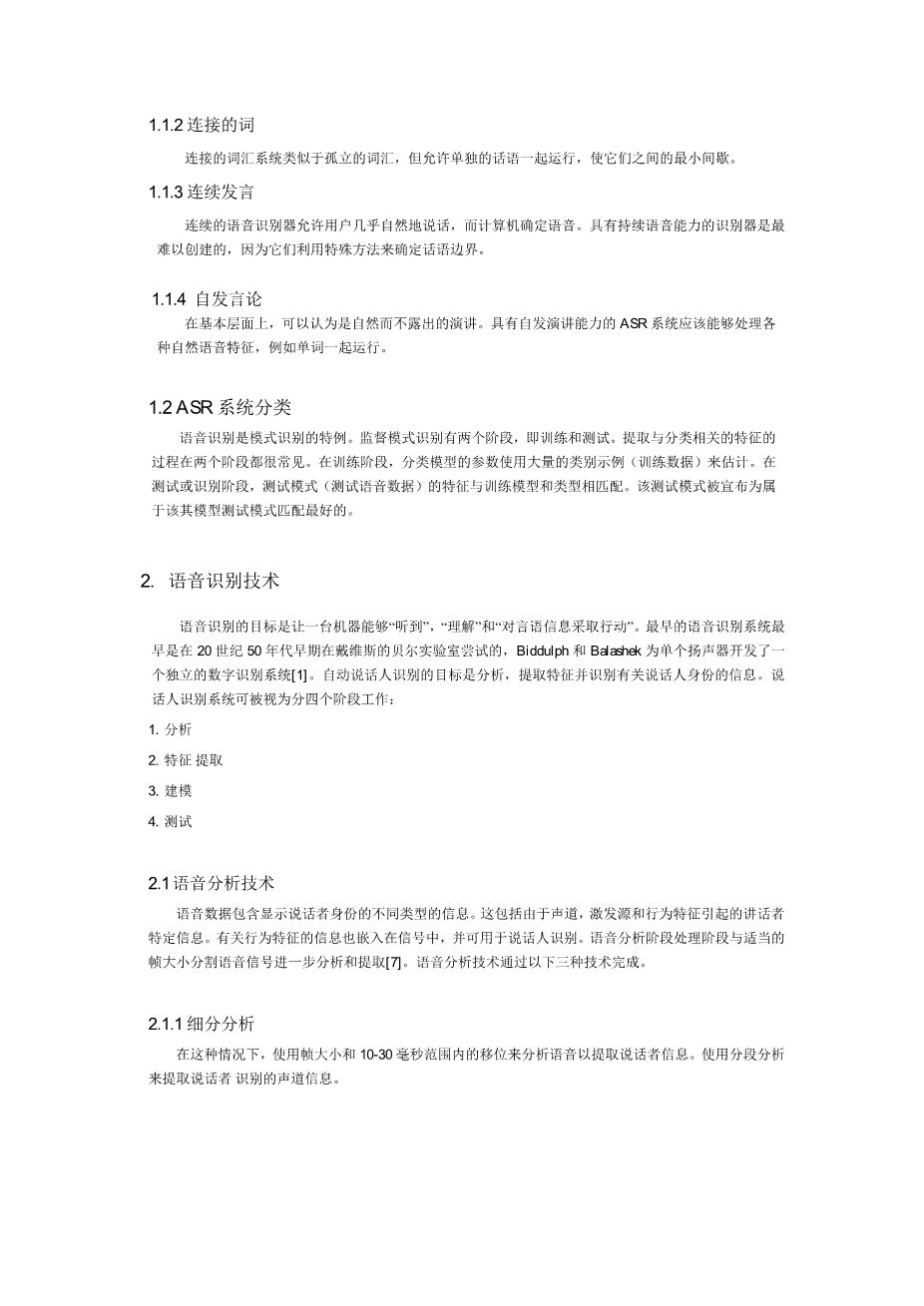 1.1.2 连接的词

连接的词汇系统类似于孤立的词汇，但允许单独的话语一起运行，使它们之间的最小间歇。

1.1.3 连续发言

连续的语音识别器允许用户几乎自然地说话，而计算机确定语音。具有持续语音能力的识别器是最难以创建的，因为它们利用特殊方法来确定话语边界。

1.1.4 自发言论

在基本层面上，可以认为是自然而不露出的演讲。具有自发演讲能力的 ASR 系统应该能够处理各种自然语音特征，例如单词一起运行。

1.2 ASR 系统分类

语音识别是模式识别的特例。监督模式识别有两个阶段，即训练和测试。提取与分类相关的特征的过程在两个阶段都很常见。在训练阶段，分类模型的参数使用大量的类别示例（训练数据）来估计。在测试或识别阶段，测试模式（测试语音数据）的特征与训练模型和类型相匹配。该测试模式被宣布为属于该其模型测试模式匹配最好的。

2. 语音识别技术

语音识别的目标是让一台机器能够“听到”，“理解”和“对言语信息采取行动”。最早的语音识别系统最早是在 20 世纪 50 年代早期在戴维斯的贝尔实验室尝试的，Biddulph 和 Balashek 为单个扬声器开发了一个独立的数字识别系统[1]。自动说话人识别的目标是分析，提取特征并识别有关说话人身份的信息。说话人识别系统可被视为分四个阶段工作：

1. 分析

2. 特征 提取

3. 建模

4. 测试

2.1 语音分析技术

语音数据包含显示说话者身份的不同类型的信息。这包括由于声道，激发源和行为特征引起的讲话者特定信息。有关行为特征的信息也嵌入在信号中，并可用于说话人识别。语音分析阶段处理阶段与适当的帧大小分割语音信号进一步分析和提取[7]。语音分析技术通过以下三种技术完成。

2.1.1 细分分析

在这种情况下，使用帧大小和 10-30 毫秒范围内的移位来分析语音以提取说话者信息。使用分段分析来提取说话者 识别的声道信息。